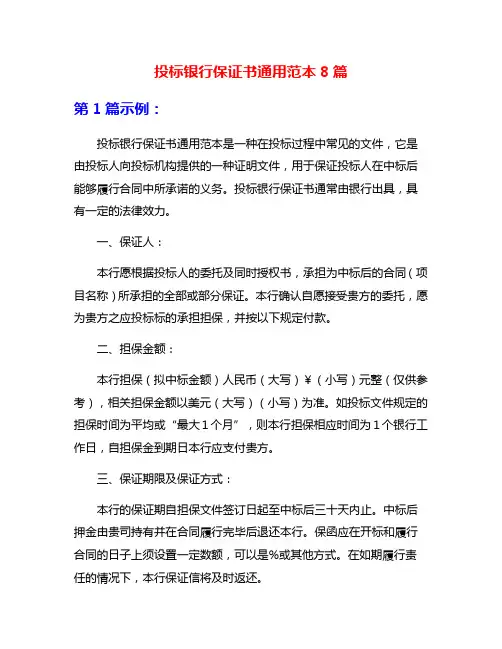 投标银行保证书通用范本 8 篇

第 1 篇示例：

投标银行保证书通用范本是一种在投标过程中常见的文件，它是由投标人向投标机构提供的一种证明文件，用于保证投标人在中标后能够履行合同中所承诺的义务。投标银行保证书通常由银行出具，具有一定的法律效力。

一、保证人：

本行愿根据投标人的委托及同时授权书，承担为中标后的合同（项目名称）所承担的全部或部分保证。本行确认自愿接受贵方的委托，愿为贵方之应投标标的承担担保，并按以下规定付款。

二、担保金额：

本行担保（拟中标金额）人民币（大写）￥（小写）元整（仅供参考），相关担保金额以美元（大写）（小写）为准。如投标文件规定的担保时间为平均或“最大 1 个月”，则本行担保相应时间为 1 个银行工作日，自担保金到期日本行应支付贵方。

三、保证期限及保证方式：

本行的保证期自担保文件签订日起至中标后三十天内止。中标后押金由贵司持有并在合同履行完毕后退还本行。保函应在开标和履行合同的日子上须设置一定数额，可以是%或其他方式。在如期履行责任的情况下，本行保证信将及时返还。